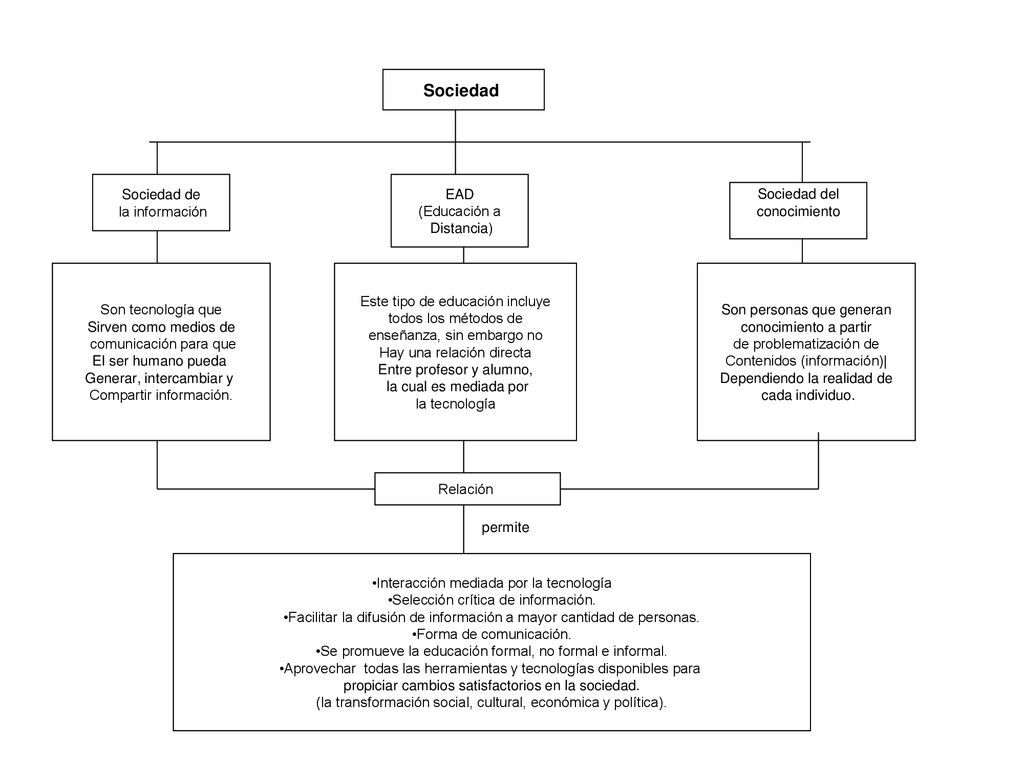 Sociedad

Sociedad de la información

EAD (Educación a Distancia)

Sociedad del conocimiento

Son tecnología que Sirven como medios de comunicación para que El ser humano pueda Generar, intercambiar y Compartir información.

Este tipo de educación incluye todos los métodos de enseñanza, sin embargo no Hay una relación directa Entre profesor y alumno, la cual es mediada por la tecnología

Son personas que generan conocimiento a partir de problematización de Contenidos (información)| Dependiendo la realidad de cada individuo.

Relación

permite

•Interacción mediada por la tecnología
•Selección crítica de información.
•Facilitar la difusión de información a mayor cantidad de personas.
•Forma de comunicación.
•Se promueve la educación formal, no formal e informal.
•Aprovechar todas las herramientas y tecnologías disponibles para propiciar cambios satisfactorios en la sociedad. (la transformación social, cultural, económica y política).